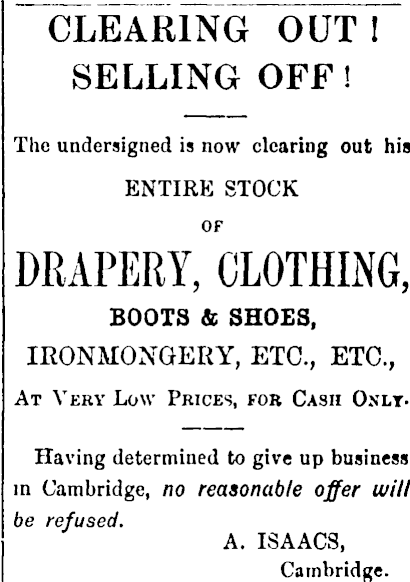 CLEARING OUT!
SELLING OFF!

The undersigned is now clearing out his

ENTIRE STOCK
OF
DRAPERY, CLOTHING,
BOOTS & SHOES,
IRONMONGERY, ETC., ETC.,
AT VERY LOW PRICES, FOR CASH ONLY.

Having determined to give up business in Cambridge, no reasonable offer will be refused.

A. ISAACS,
Cambridge.